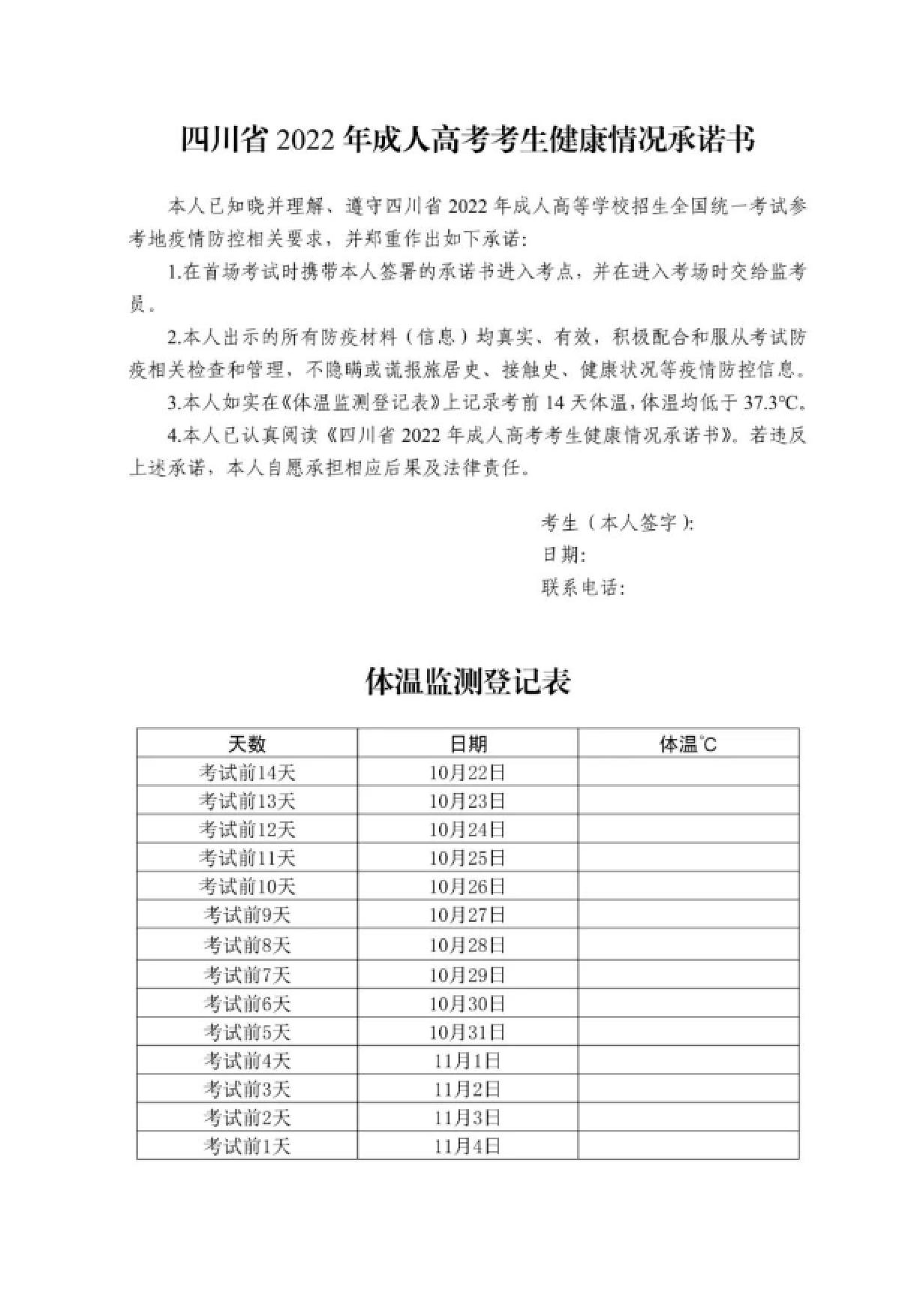 四川省 2022 年成人高考考生健康情况承诺书

本人已知晓并理解、遵守四川省 2022 年成人高等学校招生全国统一考试参考地疫情防控相关要求，并郑重作出如下承诺：

1.在首场考试时携带本人签署的承诺书进入考点，并在进入考场时交给监考员。

2.本人出示的所有防疫材料（信息）均真实、有效，积极配合和服从考试防疫相关检查和管理，不隐瞒或谎报旅居史、接触史、健康状况等疫情防控信息。

3.本人如实在《体温监测登记表》上记录考前 14 天体温，体温均低于 37.3℃。

4.本人已认真阅读《四川省 2022 年成人高考考生健康情况承诺书》。若违反上述承诺，本人自愿承担相应后果及法律责任。

考生（本人签字）：
日期：
联系电话：

体温监测登记表

| 天数 | 日期 | 体温℃ |
|---|---|---|
| 考试前14天 | 10月22日 | |
| 考试前13天 | 10月23日 | |
| 考试前12天 | 10月24日 | |
| 考试前11天 | 10月25日 | |
| 考试前10天 | 10月26日 | |
| 考试前9天 | 10月27日 | |
| 考试前8天 | 10月28日 | |
| 考试前7天 | 10月29日 | |
| 考试前6天 | 10月30日 | |
| 考试前5天 | 10月31日 | |
| 考试前4天 | 11月1日 | |
| 考试前3天 | 11月2日 | |
| 考试前2天 | 11月3日 | |
| 考试前1天 | 11月4日 | |